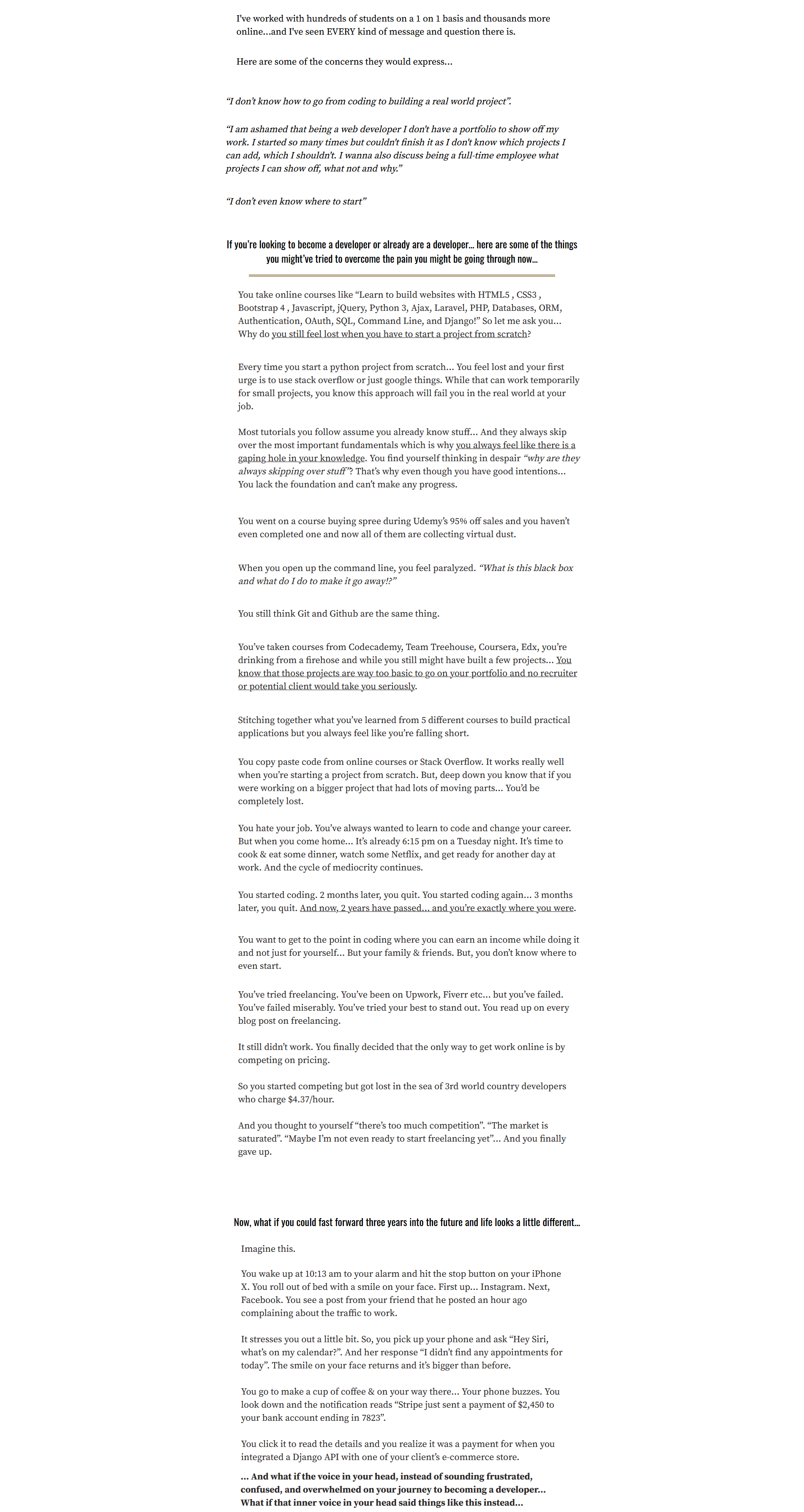 I've worked with hundreds of students on a 1 on 1 basis and thousands more online...and I've seen EVERY kind of message and question there is.

Here are some of the concerns they would express...

"I don't know how to go from coding to building a real world project".

"I am ashamed that being a web developer I don't have a portfolio to show off my work. I started so many times but couldn't finish it as I don't know which projects I can add, which I shouldn't. I wanna also discuss being a full-time employee what projects I can show off, what not and why."

"I don't even know where to start"

If you're looking to become a developer or already are a developer... here are some of the things you might've tried to overcome the pain you might be going through now...

You take online courses like "Learn to build websites with HTML5 , CSS3 , Bootstrap 4 , Javascript, jQuery, Python 3, Ajax, Laravel, PHP, Databases, ORM, Authentication, OAuth, SQL, Command Line, and Django!" So let me ask you... Why do you still feel lost when you have to start a project from scratch?

Every time you start a python project from scratch... You feel lost and your first urge is to use stack overflow or just google things. While that can work temporarily for small projects, you know this approach will fail you in the real world at your job.

Most tutorials you follow assume you already know stuff... And they always skip over the most important fundamentals which is why you always feel like there is a gaping hole in your knowledge. You find yourself thinking in despair "why are they always skipping over stuff"? That's why even though you have good intentions... You lack the foundation and can't make any progress.

You went on a course buying spree during Udemy's 95% off sales and you haven't even completed one and now all of them are collecting virtual dust.

When you open up the command line, you feel paralyzed. "What is this black box and what do I do to make it go away!?"

You still think Git and Github are the same thing.

You've taken courses from Codecademy, Team Treehouse, Coursera, Edx, you're drinking from a firehose and while you still might have built a few projects... You know that those projects are way too basic to go on your portfolio and no recruiter or potential client would take you seriously.

Stitching together what you've learned from 5 different courses to build practical applications but you always feel like you're falling short.

You copy paste code from online courses or Stack Overflow. It works really well when you're starting a project from scratch. But, deep down you know that if you were working on a bigger project that had lots of moving parts... You'd be completely lost.

You hate your job. You've always wanted to learn to code and change your career. But when you come home... It's already 6:15 pm on a Tuesday night. It's time to cook & eat some dinner, watch some Netflix, and get ready for another day at work. And the cycle of mediocrity continues.

You started coding. 2 months later, you quit. You started coding again... 3 months later, you quit. And now, 2 years have passed... and you're exactly where you were.

You want to get to the point in coding where you can earn an income while doing it and not just for yourself... But your family & friends. But, you don't know where to even start.

You've tried freelancing. You've been on Upwork, Fiverr etc... but you've failed. You've failed miserably. You've tried your best to stand out. You read up on every blog post on freelancing.

It still didn't work. You finally decided that the only way to get work online is by competing on pricing.

So you started competing but got lost in the sea of 3rd world country developers who charge $4.37/hour.

And you thought to yourself "there's too much competition". "The market is saturated". "Maybe I'm not even ready to start freelancing yet"... And you finally gave up.

Now, what if you could fast forward three years into the future and life looks a little different...

Imagine this.

You wake up at 10:13 am to your alarm and hit the stop button on your iPhone X. You roll out of bed with a smile on your face. First up... Instagram. Next, Facebook. You see a post from your friend that he posted an hour ago complaining about the traffic to work.

It stresses you out a little bit. So, you pick up your phone and ask "Hey Siri, what's on my calendar?". And her response "I didn't find any appointments for today". The smile on your face returns and it's bigger than before.

You go to make a cup of coffee & on your way there... Your phone buzzes. You look down and the notification reads "Stripe just sent a payment of $2,450 to your bank account ending in 7823".

You click it to read the details and you realize it was a payment for when you integrated a Django API with one of your client's e-commerce store.

... And what if the voice in your head, instead of sounding frustrated, confused, and overwhelmed on your journey to becoming a developer... What if that inner voice in your head said things like this instead...